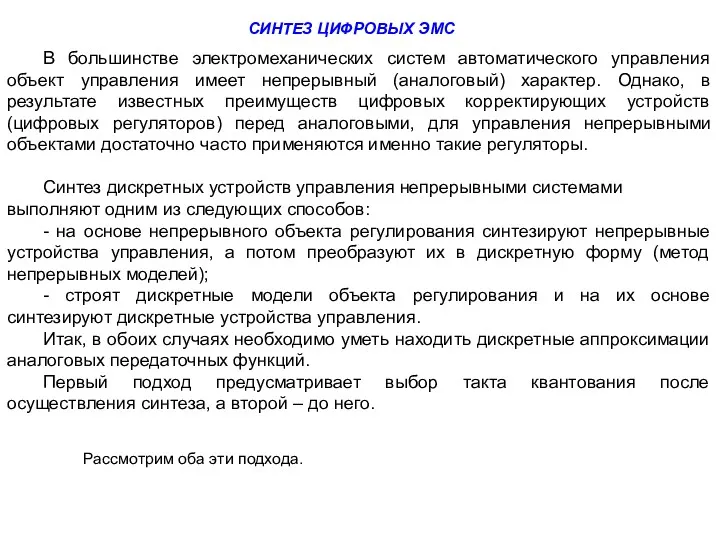 СИНТЕЗ ЦИФРОВЫХ ЭМС

В большинстве электромеханических систем автоматического управления объект управления имеет непрерывный (аналоговый) характер. Однако, в результате известных преимуществ цифровых корректирующих устройств (цифровых регуляторов) перед аналоговыми, для управления непрерывными объектами достаточно часто применяются именно такие регуляторы.

Синтез дискретных устройств управления непрерывными системами выполняют одним из следующих способов:

- на основе непрерывного объекта регулирования синтезируют непрерывные устройства управления, а потом преобразуют их в дискретную форму (метод непрерывных моделей);

- строят дискретные модели объекта регулирования и на их основе синтезируют дискретные устройства управления.

Итак, в обоих случаях необходимо уметь находить дискретные аппроксимации аналоговых передаточных функций.

Первый подход предусматривает выбор такта квантования после осуществления синтеза, а второй – до него.

Рассмотрим оба эти подхода.